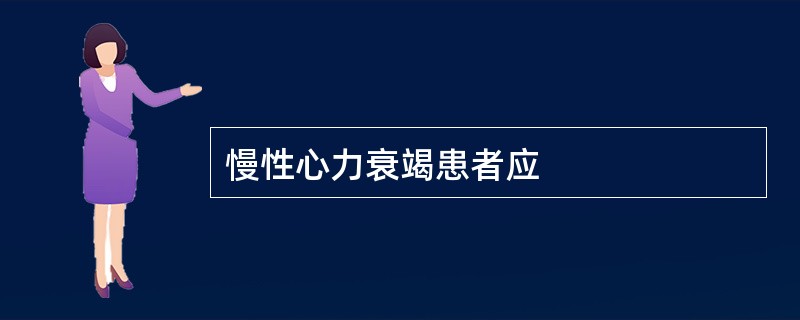 慢性心力衰竭患者应